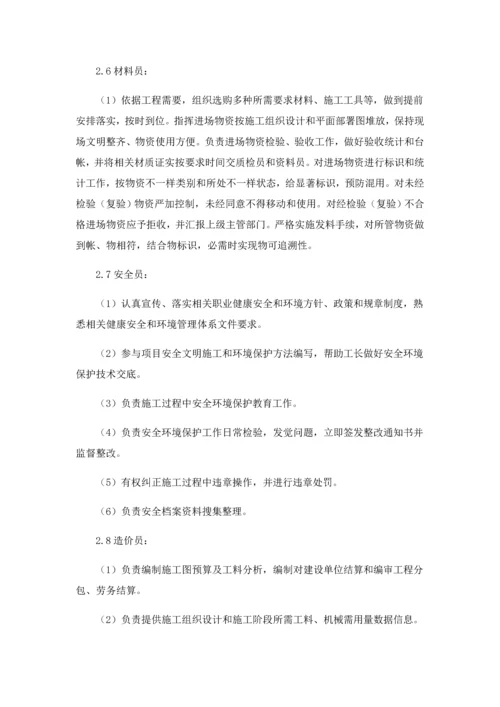 2.6 材料员：

（1）依据工程需要，组织选购多种所需要求材料、施工工具等，做到提前安排落实，按时到位。指挥进场物资按施工组织设计和平面部署图堆放，保持现场文明整齐、物资使用方便。负责进场物资检验、验收工作，做好验收统计和台帐，并将相关材质证实按要求时间交质检员和资料员。对进场物资进行标识和统计工作，按物资不一样类别和所处不一样状态，给显著标识，预防混用。对未经检验（复验）物资严加控制，未经同意不得移动和使用。对经检验（复验）不合格进场物资应予拒收，并汇报上级主管部门。严格实施发料手续，对所管物资做到帐、物相符，结合物标识，必需时实现物可追溯性。

2.7 安全员：

（1）认真宣传、落实相关职业健康安全和环境方针、政策和规章制度，熟悉相关健康安全和环境管理体系文件要求。

（2）参与项目安全文明施工和环境保护方法编写，帮助工长做好安全环境保护技术交底。

（3）负责施工过程中安全环境保护教育工作。

（4）负责安全环境保护工作日常检验，发觉问题，立即签发整改通知书并监督整改。

（5）有权纠正施工过程中违章操作，并进行违章处罚。

（6）负责安全档案资料搜集整理。

2.8 造价员：

（1）负责编制施工图预算及工料分析，编制对建设单位结算和编审工程分包、劳务结算。

（2）负责提供施工组织设计和施工阶段所需工料、机械需用量数据信息。